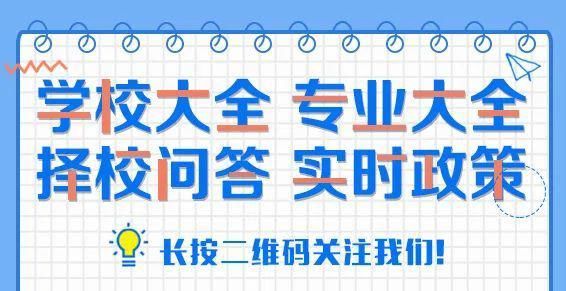 学校大全 专业大全
择校问答 实时政策

长按二维码关注我们!